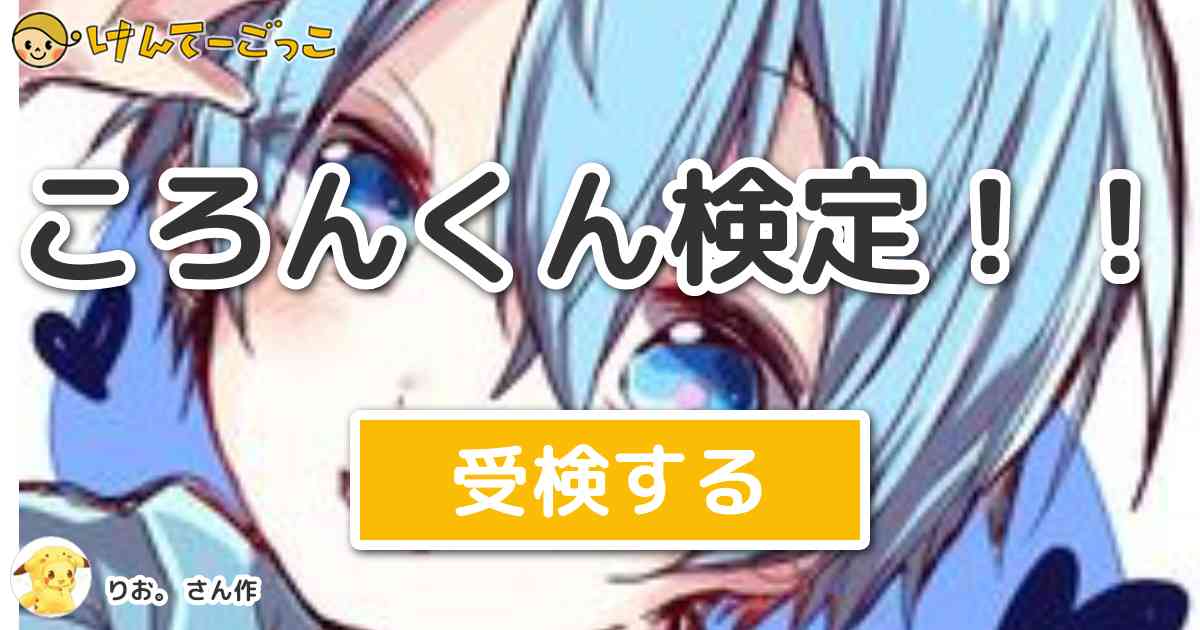 けんてーごっこ

ころんくん検定！！

受検する

りお。 さん作